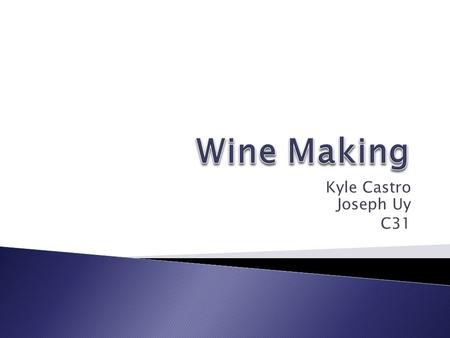 Wine Making

Kyle Castro
Joseph Uy
C31